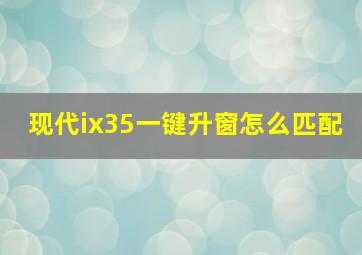 现代ix35一键升窗怎么匹配